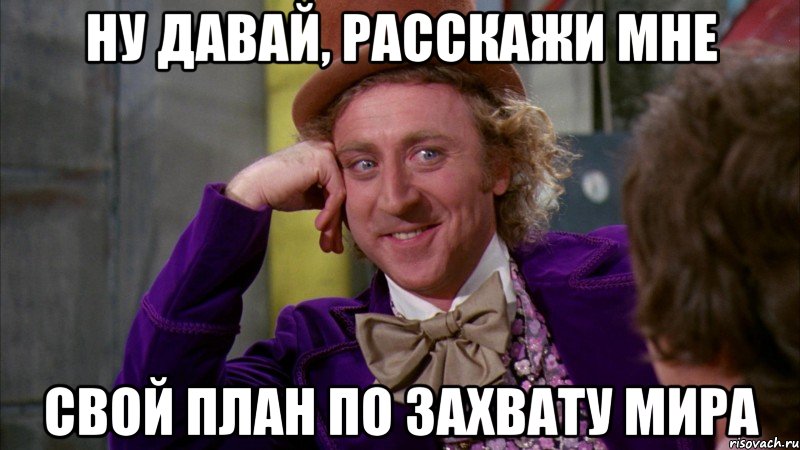 НУ ДАВАЙ, РАССКАЖИ МНЕ

СВОЙ ПЛАН ПО ЗАХВАТУ МИРА

risovach.ru